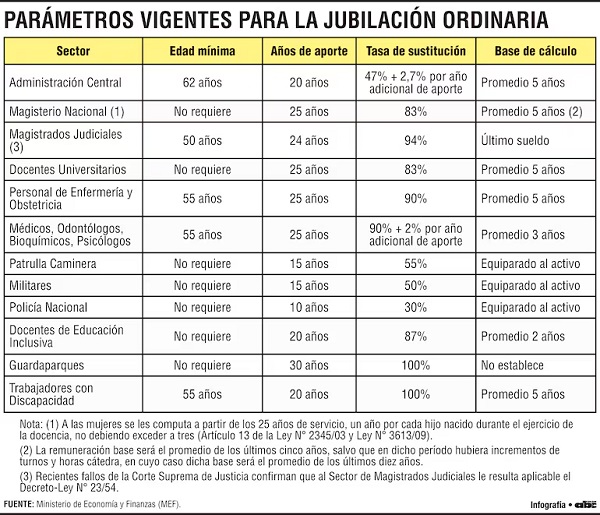 PARÁMETROS VIGENTES PARA LA JUBILACIÓN ORDINARIA

| Sector | Edad mínima | Años de aporte | Tasa de sustitución | Base de cálculo |
|---|---|---|---|---|
| Administración Central | 62 años | 20 años | 47% + 2,7% por año adicional de aporte | Promedio 5 años |
| Magisterio Nacional (1) | No requiere | 25 años | 83% | Promedio 5 años (2) |
| Magistrados Judiciales (3) | 50 años | 24 años | 94% | Último sueldo |
| Docentes Universitarios | No requiere | 25 años | 83% | Promedio 5 años |
| Personal de Enfermería y Obstetricia | 55 años | 25 años | 90% | Promedio 5 años |
| Médicos, Odontólogos, Bioquímicos, Psicólogos | 55 años | 25 años | 90% + 2% por año adicional de aporte | Promedio 3 años |
| Patrulla Caminera | No requiere | 15 años | 55% | Equiparado al activo |
| Militares | No requiere | 15 años | 50% | Equiparado al activo |
| Policía Nacional | No requiere | 10 años | 30% | Equiparado al activo |
| Docentes de Educación Inclusiva | No requiere | 20 años | 87% | Promedio 2 años |
| Guardaparques | No requiere | 30 años | 100% | No establece |
| Trabajadores con Discapacidad | 55 años | 20 años | 100% | Promedio 5 años |

Nota: (1) A las mujeres se les computa a partir de los 25 años de servicio, un año por cada hijo nacido durante el ejercicio de la docencia, no debiendo exceder a tres (Artículo 13 de la Ley N° 2345/03 y Ley N° 3613/09).

(2) La remuneración base será el promedio de los últimos cinco años, salvo que en dicho período hubiera incrementos de turnos y horas cátedra, en cuyo caso dicha base será el promedio de los últimos diez años.

(3) Recientes fallos de la Corte Suprema de Justicia confirman que al Sector de Magistrados Judiciales le resulta aplicable el Decreto-Ley N° 23/54.

FUENTE: Ministerio de Economía y Finanzas (MEF).

Infografía • abc